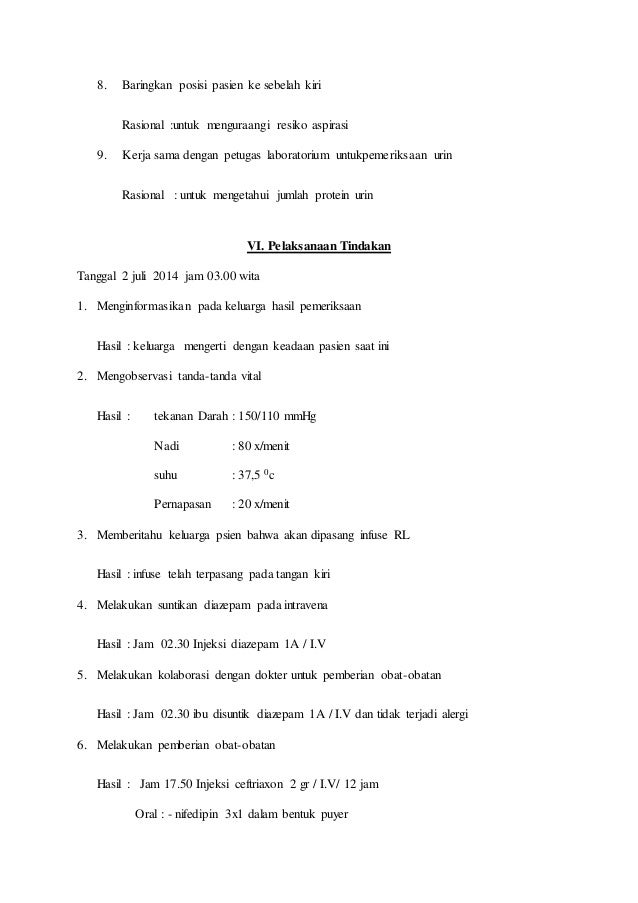 8. Baringkan posisi pasien ke sebelah kiri

Rasional :untuk menguraangi resiko aspirasi

9. Kerja sama dengan petugas laboratorium untukpemeriksaan urin

Rasional : untuk mengetahui jumlah protein urin

VI. Pelaksanaan Tindakan

Tanggal 2 juli 2014 jam 03.00 wita

1. Menginformasikan pada keluarga hasil pemeriksaan

Hasil : keluarga mengerti dengan keadaan pasien saat ini

2. Mengobservasi tanda-tanda vital

Hasil : tekanan Darah : 150/110 mmHg

Nadi : 80 x/menit

suhu : 37,5 $^0$c

Pernapasan : 20 x/menit

3. Memberitahu keluarga psien bahwa akan dipasang infuse RL

Hasil : infuse telah terpasang pada tangan kiri

4. Melakukan suntikan diazepam pada intravena

Hasil : Jam 02.30 Injeksi diazepam 1A / I.V

5. Melakukan kolaborasi dengan dokter untuk pemberian obat-obatan

Hasil : Jam 02.30 ibu disuntik diazepam 1A / I.V dan tidak terjadi alergi

6. Melakukan pemberian obat-obatan

Hasil : Jam 17.50 Injeksi ceftriaxon 2 gr / I.V/ 12 jam

Oral : - nifedipin 3x1 dalam bentuk puyer